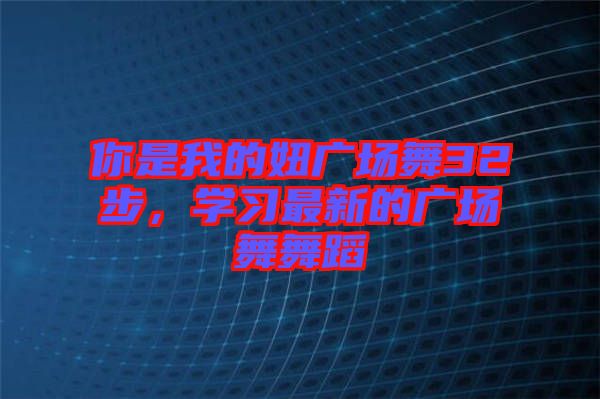 你是我的妞广场舞32步，学习最新的广场舞舞蹈